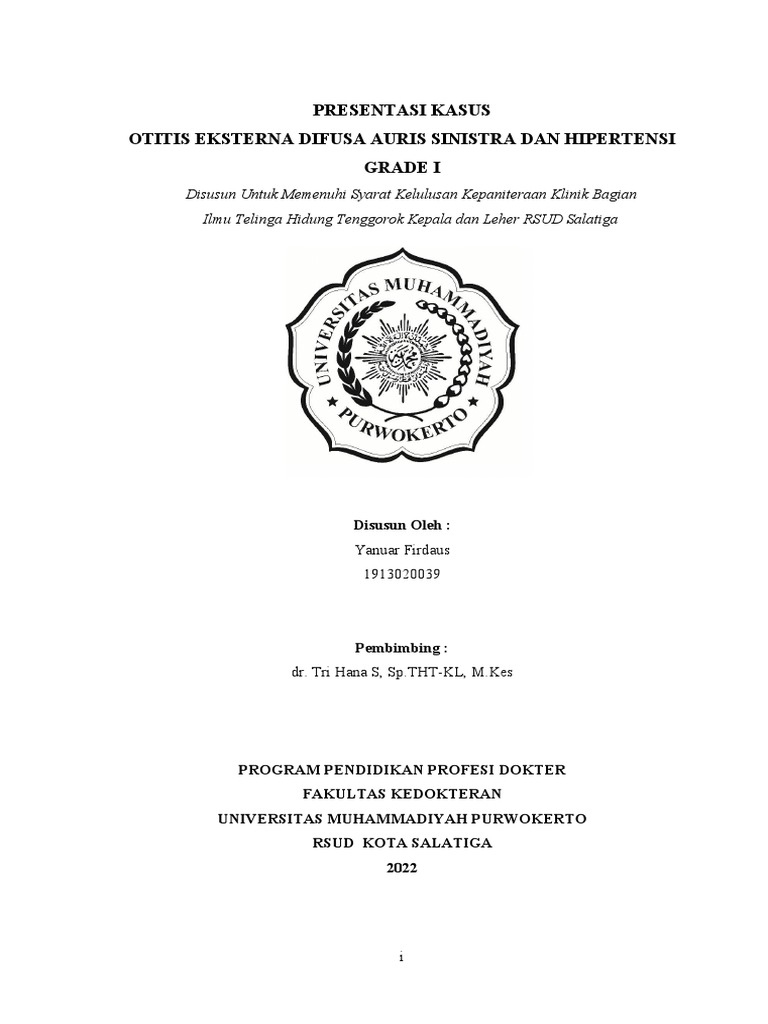 PRESENTASI KASUS
OTITIS EKSTERNA DIFUSA AURIS SINISTRA DAN HIPERTENSI
GRADE I

Disusun Untuk Memenuhi Syarat Kelulusan Kepaniteraan Klinik Bagian
Ilmu Telinga Hidung Tenggorok Kepala dan Leher RSUD Salatiga

UNIVERSITAS MUHAMMADIYAH
PURWOKERTO

Disusun Oleh :
Yanuar Firdaus
1913020039

Pembimbing :
dr. Tri Hana S, Sp.THT-KL, M.Kes

PROGRAM PENDIDIKAN PROFESI DOKTER
FAKULTAS KEDOKTERAN
UNIVERSITAS MUHAMMADIYAH PURWOKERTO
RSUD KOTA SALATIGA
2022

i